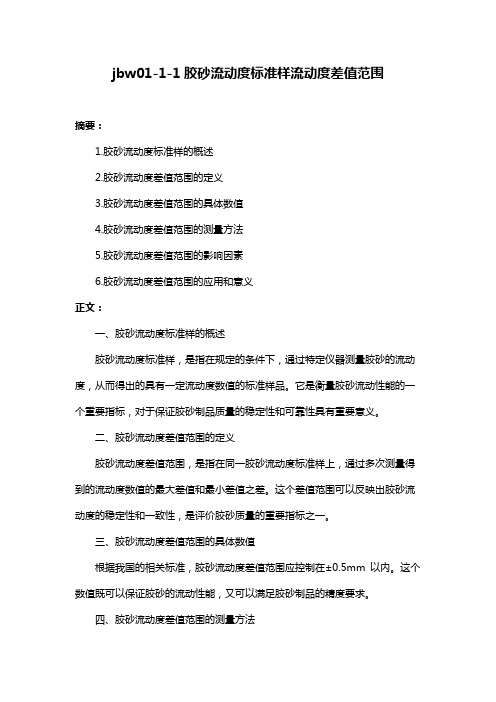 jbw01-1-1 胶砂流动度标准样流动度差值范围

摘要：

1.胶砂流动度标准样的概述

2.胶砂流动度差值范围的定义

3.胶砂流动度差值范围的具体数值

4.胶砂流动度差值范围的测量方法

5.胶砂流动度差值范围的影响因素

6.胶砂流动度差值范围的应用和意义

正文：

一、胶砂流动度标准样的概述

胶砂流动度标准样，是指在规定的条件下，通过特定仪器测量胶砂的流动度，从而得出的具有一定流动度数值的标准样品。它是衡量胶砂流动性能的一个重要指标，对于保证胶砂制品质量的稳定性和可靠性具有重要意义。

二、胶砂流动度差值范围的定义

胶砂流动度差值范围，是指在同一胶砂流动度标准样上，通过多次测量得到的流动度数值的最大差值和最小差值之差。这个差值范围可以反映出胶砂流动度的稳定性和一致性，是评价胶砂质量的重要指标之一。

三、胶砂流动度差值范围的具体数值

根据我国的相关标准，胶砂流动度差值范围应控制在±0.5mm 以内。这个数值既可以保证胶砂的流动性能，又可以满足胶砂制品的精度要求。

四、胶砂流动度差值范围的测量方法